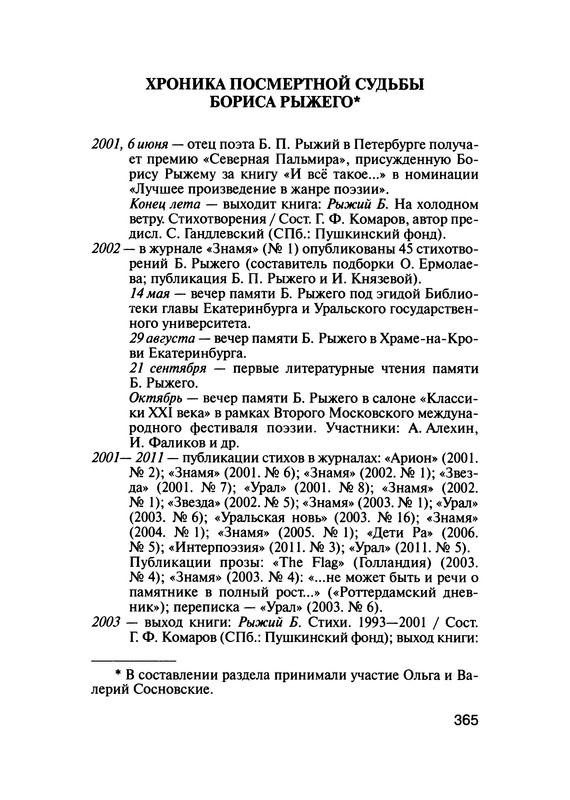 ХРОНИКА ПОСМЕРТНОЙ СУДЬБЫ БОРИСА РЫЖЕГО*

2001, 6 июня — отец поэта Б. П. Рыжий в Петербурге получает премию «Северная Пальмира», присужденную Борису Рыжему за книгу «И всё такое...» в номинации «Лучшее произведение в жанре поэзии».

Конец лета — выходит книга: Рыжий Б. На холодном ветру. Стихотворения / Сост. Г. Ф. Комаров, автор предисл. С. Гандлевский (СПб.: Пушкинский фонд).

2002 — в журнале «Знамя» (№ 1) опубликованы 45 стихотворений Б. Рыжего (составитель подборки О. Ермолаева; публикация Б. П. Рыжего и И. Князевой).

14 мая — вечер памяти Б. Рыжего под эгидой Библиотеки главы Екатеринбурга и Уральского государственного университета.

29 августа — вечер памяти Б. Рыжего в Храме-на-Крови Екатеринбурга.

21 сентября — первые литературные чтения памяти Б. Рыжего.

Октябрь — вечер памяти Б. Рыжего в салоне «Классики XXI века» в рамках Второго Московского международного фестиваля поэзии. Участники: А. Алехин, И. Фаликов и др.

2001— 2011 — публикации стихов в журналах: «Арион» (2001. № 2); «Знамя» (2001. № 6); «Знамя» (2002. № 1); «Звезда» (2001. № 7); «Урал» (2001. № 8); «Знамя» (2002. № 1); «Звезда» (2002. № 5); «Знамя» (2003. № 1); «Урал» (2003. № 6); «Уральская новь» (2003. № 16); «Знамя» (2004. № 1); «Знамя» (2005. № 1); «Дети Ра» (2006. № 5); «Интерпоэзия» (2011. № 3); «Урал» (2011. № 5).

Публикации прозы: «The Flag» (Голландия) (2003. № 4); «Знамя» (2003. № 4): «...не может быть и речи о памятнике в полный рост...» («Роттердамский дневник»); переписка — «Урал» (2003. № 6).

2003 — выход книги: Рыжий Б. Стихи. 1993—2001 / Сост. Г. Ф. Комаров (СПб.: Пушкинский фонд); выход книги:

* В составлении раздела принимали участие Ольга и Валерий Сосновские.

365